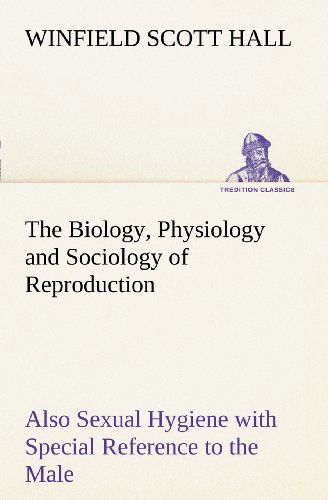 WINFIELD SCOTT HALL

TREDITION CLASSICS

The Biology, Physiology and Sociology of Reproduction

Also Sexual Hygiene with Special Reference to the Male